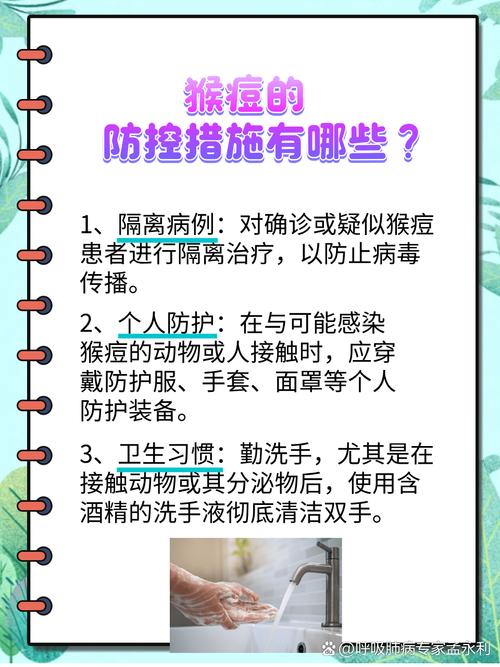 猴痘的
防控措施有哪些？

1、隔离病例：对确诊或疑似猴痘患者进行隔离治疗，以防止病毒传播。

2、个人防护：在与可能感染猴痘的动物或人接触时，应穿戴防护服、手套、面罩等个人防护装备。

3、卫生习惯：勤洗手，尤其是在接触动物或其分泌物后，使用含酒精的洗手液彻底清洁双手。

@呼吸肺病专家孟永利